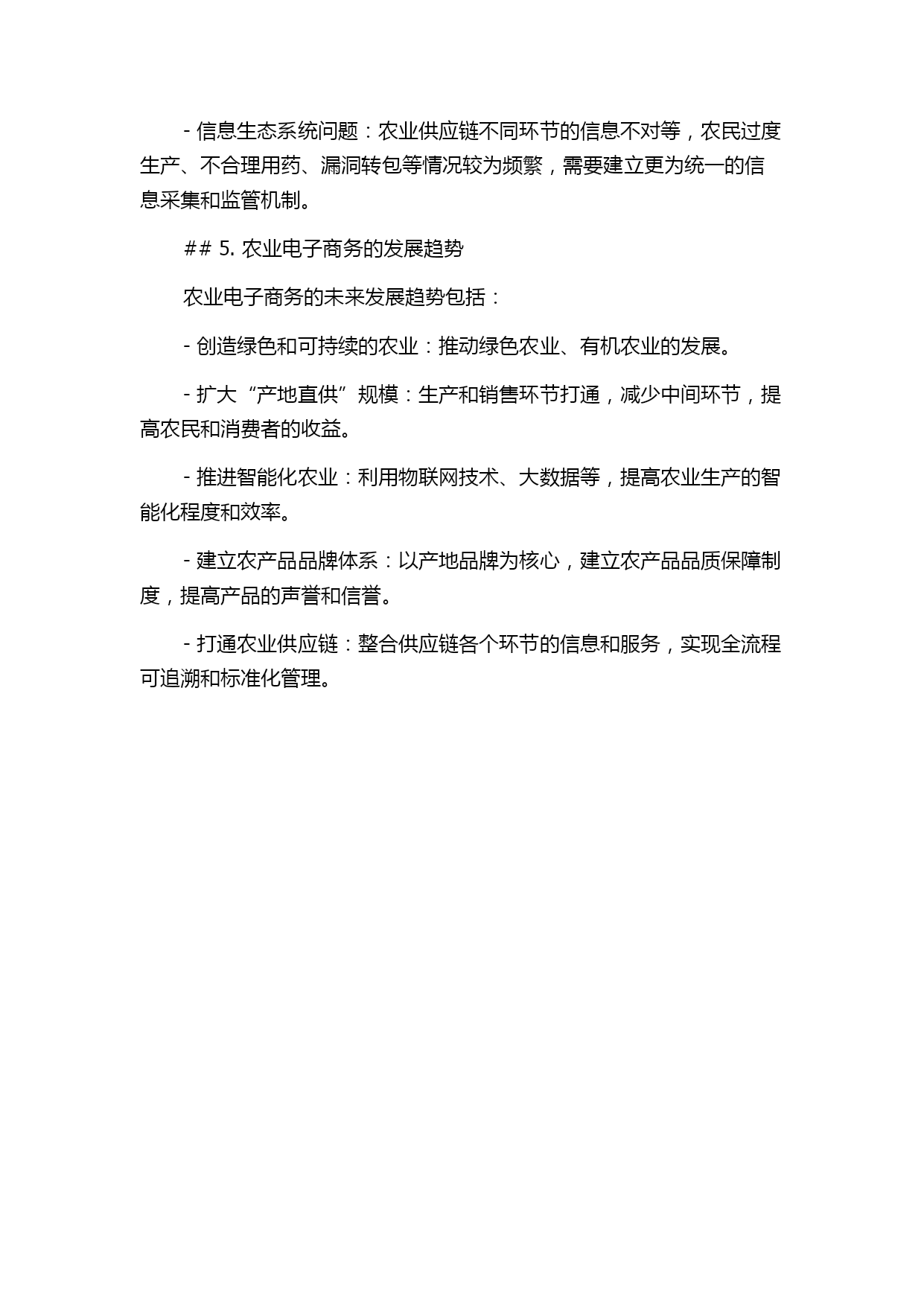 - 信息生态系统问题：农业供应链不同环节的信息不对等，农民过度生产、不合理用药、漏洞转包等情况较为频繁，需要建立更为统一的信息采集和监管机制。

## 5. 农业电子商务的发展趋势

农业电子商务的未来发展趋势包括：

- 创造绿色和可持续的农业：推动绿色农业、有机农业的发展。

- 扩大“产地直供”规模：生产和销售环节打通，减少中间环节，提高农民和消费者的收益。

- 推进智能化农业：利用物联网技术、大数据等，提高农业生产的智能化程度和效率。

- 建立农产品品牌体系：以产地品牌为核心，建立农产品品质保障制度，提高产品的声誉和信誉。

- 打通农业供应链：整合供应链各个环节的信息和服务，实现全流程可追溯和标准化管理。